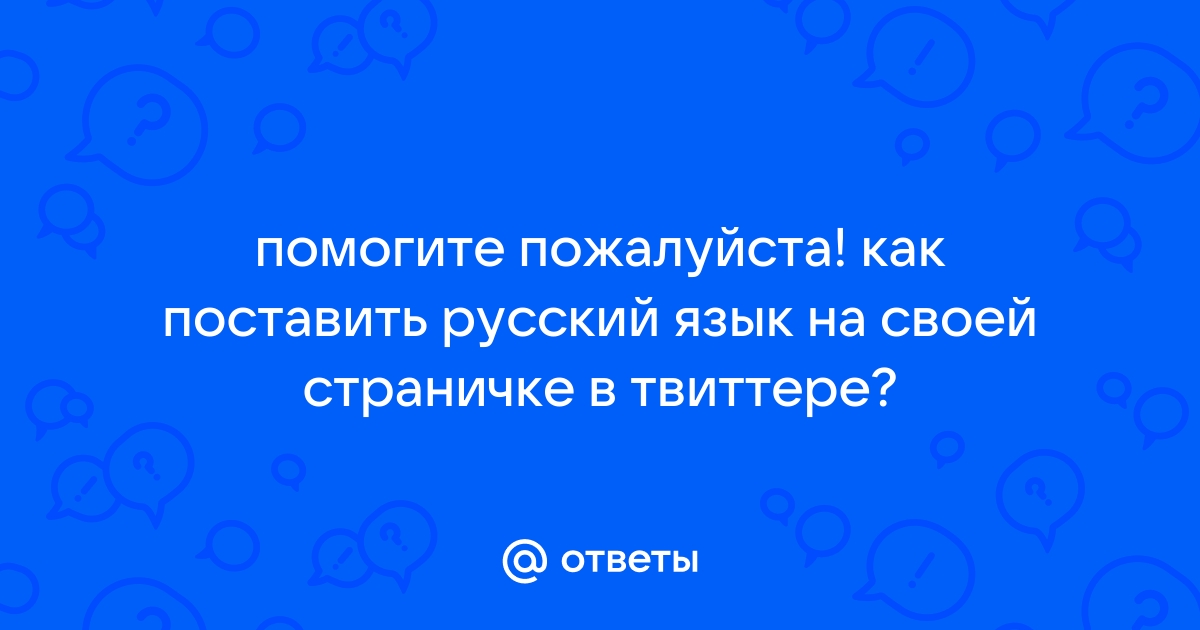 помогите пожалуйста! как поставить русский язык на своей страничке в твиттере?

@ ответы